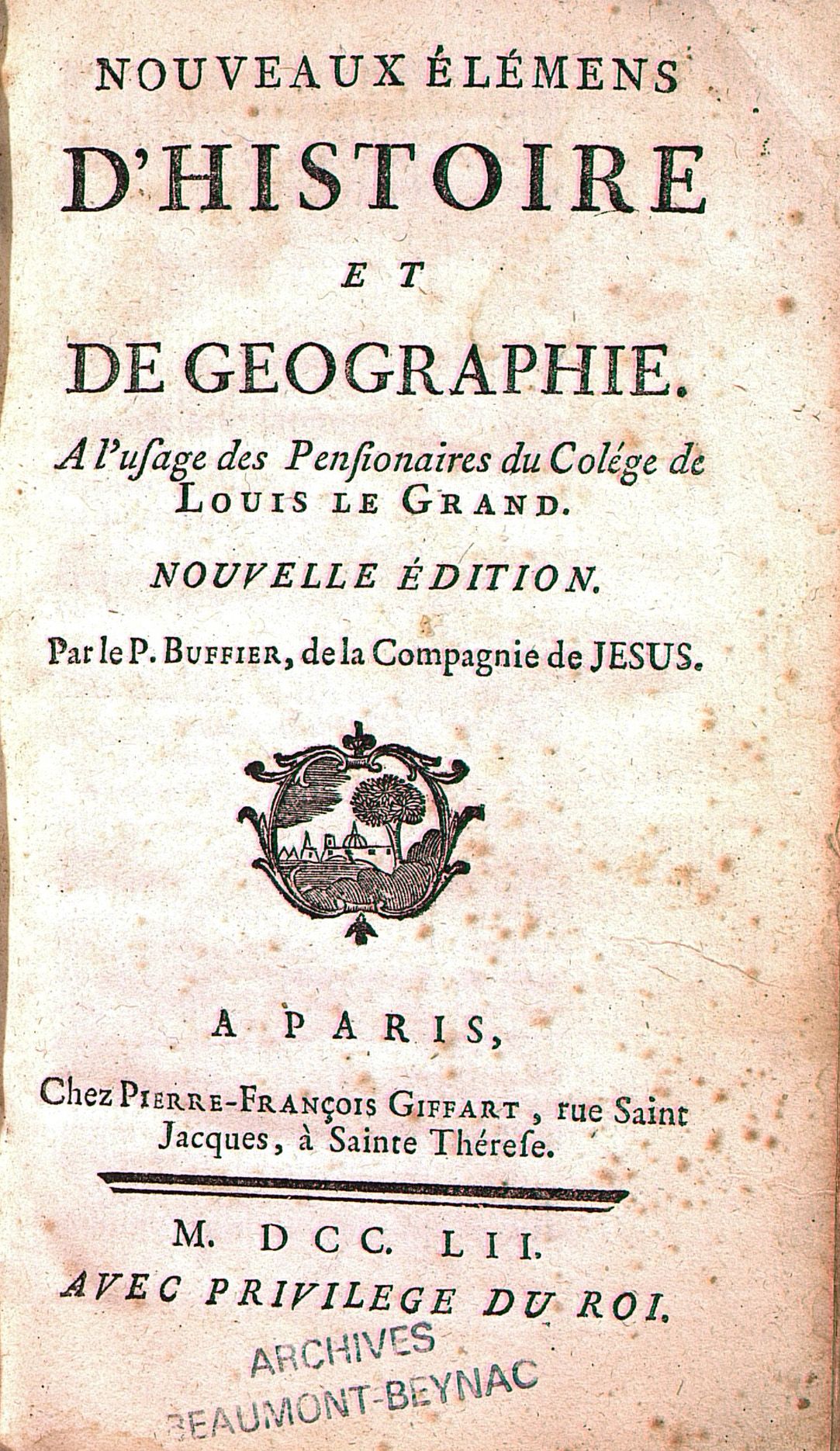 NOUVEAUX ÉLÉMENS
D'HISTOIRE
ET
DE GEOGRAPHIE.

A l'usage des Pensionaires du Colége de LOUIS LE GRAND.

NOUVELLE ÉDITION.

Par le P. BUFFIER, de la Compagnie de JESUS.

A PARIS,
Chez PIERRE-FRANÇOIS GIFFART, rue Saint Jacques, à Sainte Thérese.

M. DCC. LII.
AVEC PRIVILEGE DU ROI.

ARCHIVES
BEAUMONT-BEYNAC